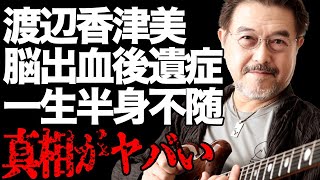 渡辺香津美
脳出血後遺症
一生半身不随
真相がヤバい